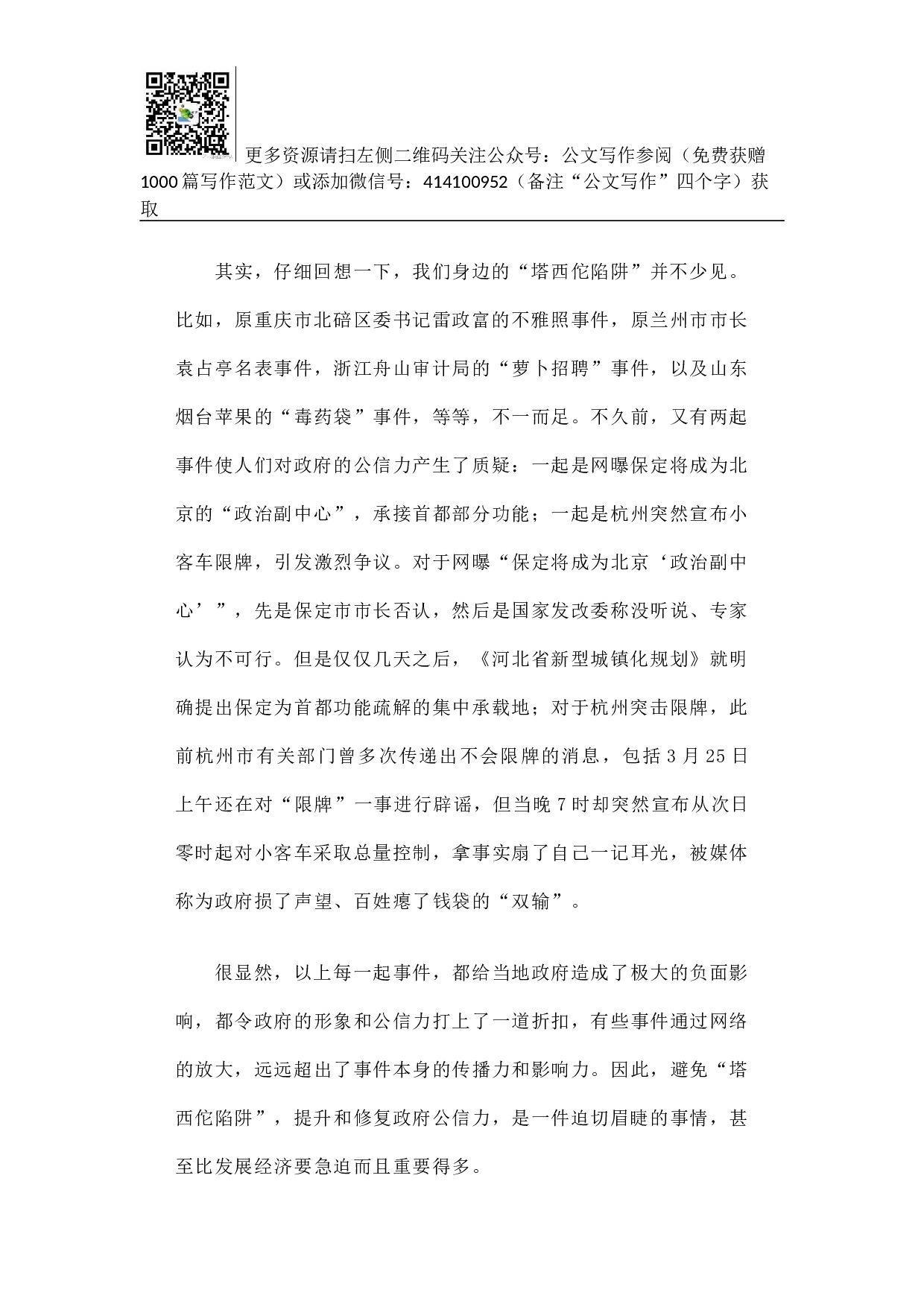 更多资源请扫左侧二维码关注公众号：公文写作参阅（免费获赠1000篇写作范文）或添加微信号：414100952（备注“公文写作”四个字）获取

其实，仔细回想一下，我们身边的“塔西佗陷阱”并不少见。比如，原重庆市北碚区委书记雷政富的不雅照事件，原兰州市市长袁占亭名表事件，浙江舟山审计局的“萝卜招聘”事件，以及山东烟台苹果的“毒药袋”事件，等等，不一而足。不久前，又有两起事件使人们对政府的公信力产生了质疑：一起是网曝保定将成为北京的“政治副中心”，承接首都部分功能；一起是杭州突然宣布小客车限牌，引发激烈争议。对于网曝“保定将成为北京‘政治副中心’”，先是保定市市长否认，然后是国家发改委称没听说、专家认为不可行。但是仅仅几天之后，《河北省新型城镇化规划》就明确提出保定为首都功能疏解的集中承载地；对于杭州突击限牌，此前杭州市有关部门曾多次传递出不会限牌的消息，包括3月25日上午还在对“限牌”一事进行辟谣，但当晚7时却突然宣布从次日零时起对小客车采取总量控制，拿事实扇了自己一记耳光，被媒体称为政府损了声望、百姓瘪了钱袋的“双输”。

很显然，以上每一起事件，都给当地政府造成了极大的负面影响，都令政府的形象和公信力打上了一道折扣，有些事件通过网络的放大，远远超出了事件本身的传播力和影响力。因此，避免“塔西佗陷阱”，提升和修复政府公信力，是一件迫切眉睫的事情，甚至比发展经济要急迫而且重要得多。